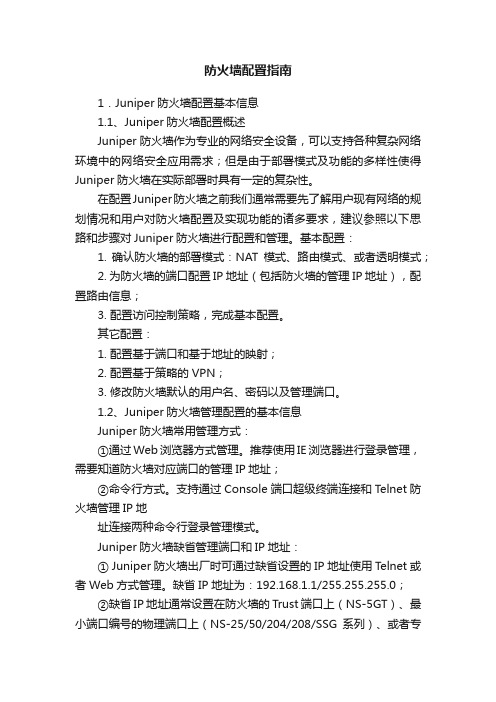 防火墙配置指南

1．Juniper 防火墙配置基本信息

1.1、Juniper 防火墙配置概述

Juniper 防火墙作为专业的网络安全设备，可以支持各种复杂网络环境中的网络安全应用需求；但是由于部署模式及功能的多样性使得 Juniper 防火墙在实际部署时具有一定的复杂性。

在配置 Juniper 防火墙之前我们通常需要先了解用户现有网络的规划情况和用户对防火墙配置及实现功能的诸多要求，建议参照以下思路和步骤对 Juniper 防火墙进行配置和管理。基本配置：

1. 确认防火墙的部署模式：NAT 模式、路由模式、或者透明模式；

2. 为防火墙的端口配置 IP 地址（包括防火墙的管理 IP 地址），配置路由信息；

3. 配置访问控制策略，完成基本配置。

其它配置：

1. 配置基于端口和基于地址的映射；

2. 配置基于策略的 VPN；

3. 修改防火墙默认的用户名、密码以及管理端口。

1.2、Juniper 防火墙管理配置的基本信息

Juniper 防火墙常用管理方式：

①通过 Web 浏览器方式管理。推荐使用 IE 浏览器进行登录管理，需要知道防火墙对应端口的管理 IP 地址；

②命令行方式。支持通过 Console 端口超级终端连接和 Telnet 防火墙管理 IP 地

址连接两种命令行登录管理模式。

Juniper 防火墙缺省管理端口和 IP 地址：

① Juniper 防火墙出厂时可通过缺省设置的 IP 地址使用 Telnet 或者 Web 方式管理。缺省 IP 地址为：192.168.1.1/255.255.255.0；

②缺省 IP 地址通常设置在防火墙的 Trust 端口上（NS-5GT）、最小端口编号的物理端口上（NS-25/50/204/208/SSG 系列）、或者专